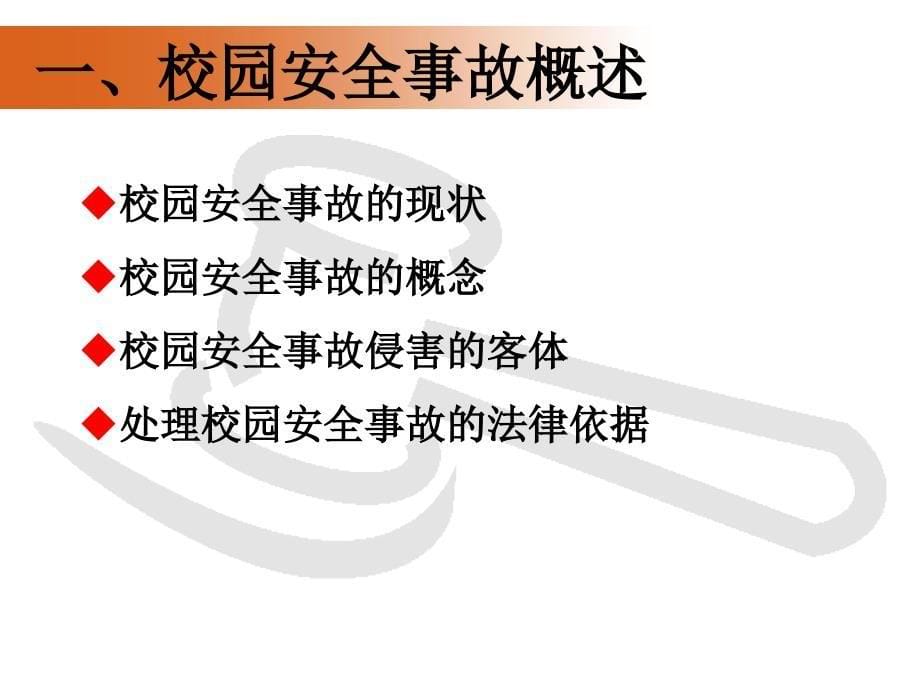 一、校园安全事故概述

◆校园安全事故的现状

◆校园安全事故的概念

◆校园安全事故侵害的客体

◆处理校园安全事故的法律依据